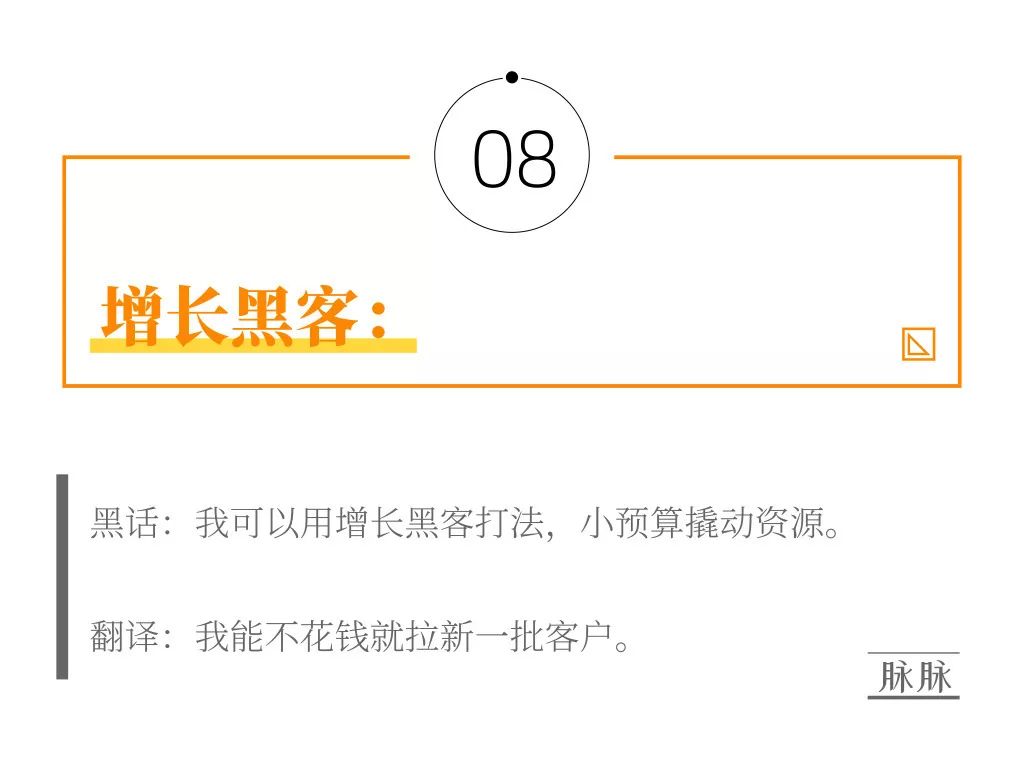 08

增长黑客：

黑话：我可以用增长黑客打法，小预算撬动资源。

翻译：我能不花钱就拉新一批客户。

脉脉